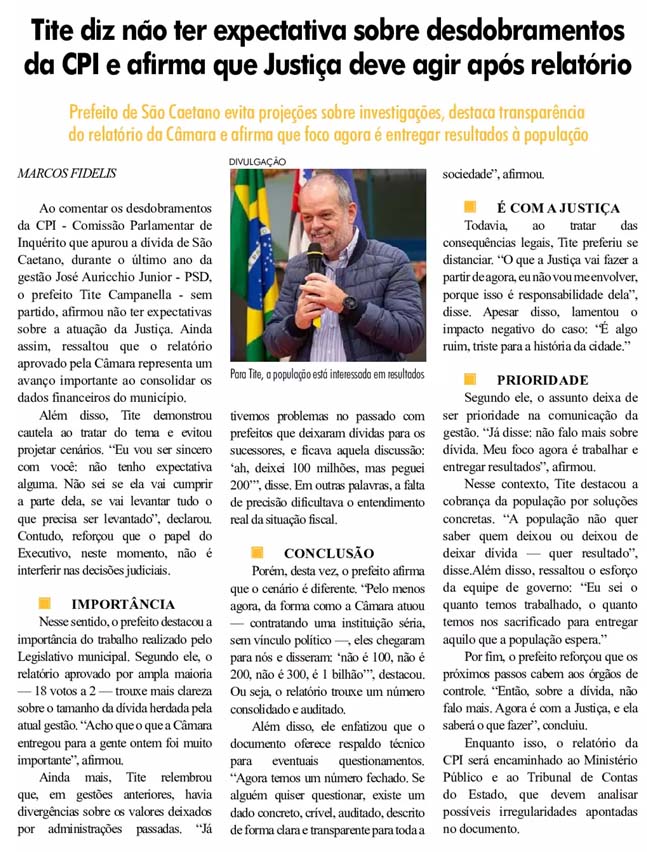 Tite diz não ter expectativa sobre desdobramentos da CPI e afirma que Justiça deve agir após relatório

Prefeito de São Caetano evita projeções sobre investigações, destaca transparência do relatório da Câmara e afirma que foco agora é entregar resultados à população

MARCOS FIDELIS

Ao comentar os desdobramentos da CPI - Comissão Parlamentar de Inquérito que apurou a dívida de São Caetano, durante o último ano da gestão José Auricchio Junior - PSD, o prefeito Tite Campanella - sem partido, afirmou não ter expectativas sobre a atuação da Justiça. Ainda assim, ressaltou que o relatório aprovado pela Câmara representa um avanço importante ao consolidar os dados financeiros do município.

Além disso, Tite demonstrou cautela ao tratar do tema e evitou projetar cenários. "Eu vou ser sincero com você: não tenho expectativa alguma. Não sei se ela vai cumprir a parte dela, se vai levantar tudo o que precisa ser levantado", declarou. Contudo, reforçou que o papel do Executivo, neste momento, não é interferir nas decisões judiciais.

IMPORTÂNCIA

Nesse sentido, o prefeito destacou a importância do trabalho realizado pelo Legislativo municipal. Segundo ele, o relatório aprovado por ampla maioria — 18 votos a 2 — trouxe mais clareza sobre o tamanho da dívida herdada pela atual gestão. "Acho que o que a Câmara entregou para a gente ontem foi muito importante", afirmou.

Ainda mais, Tite relembrou que, em gestões anteriores, havia divergências sobre os valores deixados por administrações passadas. "Já

DIVULGAÇÃO

Para Tite, a população está interessada em resultados

tivemos problemas no passado com prefeitos que deixaram dívidas para os sucessores, e ficava aquela discussão: 'ah, deixei 100 milhões, mas peguei 200'", disse. Em outras palavras, a falta de precisão dificultava o entendimento real da situação fiscal.

CONCLUSÃO

Porém, desta vez, o prefeito afirma que o cenário é diferente. "Pelo menos agora, da forma como a Câmara atuou — contratando uma instituição séria, sem vínculo político —, eles chegaram para nós e disseram: 'não é 100, não é 200, não é 300, é 1 bilhão'", destacou. Ou seja, o relatório trouxe um número consolidado e auditado.

Além disso, ele enfatizou que o documento oferece respaldo técnico para eventuais questionamentos. "Agora temos um número fechado. Se alguém quiser questionar, existe um dado concreto, crível, auditado, descrito de forma clara e transparente para toda a sociedade", afirmou.

É COM A JUSTIÇA

Todavia, ao tratar das consequências legais, Tite preferiu se distanciar. "O que a Justiça vai fazer a partir de agora, eu não vou me envolver, porque isso é responsabilidade dela", disse. Apesar disso, lamentou o impacto negativo do caso: "É algo ruim, triste para a história da cidade."

PRIORIDADE

Segundo ele, o assunto deixa de ser prioridade na comunicação da gestão. "Já disse: não falo mais sobre dívida. Meu foco agora é trabalhar e entregar resultados", afirmou.

Nesse contexto, Tite destacou a cobrança da população por soluções concretas. "A população não quer saber quem deixou ou deixou de deixar dívida — quer resultado", disse.Além disso, ressaltou o esforço da equipe de governo: "Eu sei o quanto temos trabalhado, o quanto temos nos sacrificado para entregar aquilo que a população espera."

Por fim, o prefeito reforçou que os próximos passos cabem aos órgãos de controle. "Então, sobre a dívida, não falo mais. Agora é com a Justiça, e ela saberá o que fazer", concluiu.

Enquanto isso, o relatório da CPI será encaminhado ao Ministério Público e ao Tribunal de Contas do Estado, que devem analisar possíveis irregularidades apontadas no documento.